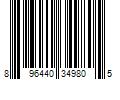 8 96440 34980 5